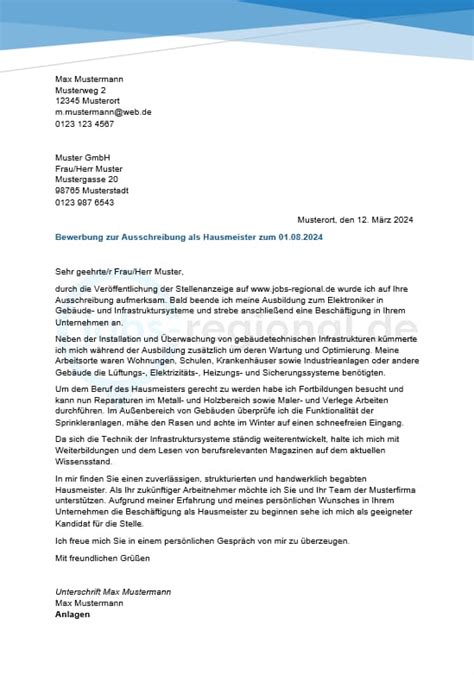 Max Mustermann
Musterweg 2
12345 Musterort
m.mustermann@web.de
0123 123 4567

Muster GmbH
Frau/Herr Muster
Mustergasse 20
98765 Musterstadt
0123 987 6543

Musterort, den 12. März 2024

Bewerbung zur Ausschreibung als Hausmeister zum 01.08.2024

Sehr geehrte/r Frau/Herr Muster,

durch die Veröffentlichung der Stellenanzeige auf www.jobs-regional.de wurde ich auf Ihre Ausschreibung aufmerksam. Bald beende ich meine Ausbildung zum Elektroniker in Gebäude- und Infrastruktursysteme und strebe anschließend eine Beschäftigung in Ihrem Unternehmen an.

Neben der Installation und Überwachung von gebäudetechnischen Infrastrukturen kümmerte ich mich während der Ausbildung zusätzlich um deren Wartung und Optimierung. Meine Arbeitsorte waren Wohnungen, Schulen, Krankenhäuser sowie Industrieanlagen oder andere Gebäude die Lüftungs-, Elektrizitäts-, Heizungs- und Sicherungssysteme benötigten.

Um dem Beruf des Hausmeisters gerecht zu werden habe ich Fortbildungen besucht und kann nun Reparaturen im Metall- und Holzbereich sowie Maler- und Verlege Arbeiten durchführen. Im Außenbereich von Gebäuden überprüfe ich die Funktionalität der Sprinkleranlagen, mähe den Rasen und achte im Winter auf einen schneefreien Eingang.

Da sich die Technik der Infrastruktursysteme ständig weiterentwickelt, halte ich mich mit Weiterbildungen und dem Lesen von berufsrelevanten Magazinen auf dem aktuellen Wissensstand.

In mir finden Sie einen zuverlässigen, strukturierten und handwerklich begabten Hausmeister. Als Ihr zukünftiger Arbeitnehmer möchte ich Sie und Ihr Team der Musterfirma unterstützen. Aufgrund meiner Erfahrung und meines persönlichen Wunsches in Ihrem Unternehmen die Beschäftigung als Hausmeister zu beginnen sehe ich mich als geeigneter Kandidat für die Stelle.

Ich freue mich Sie in einem persönlichen Gespräch von mir zu überzeugen.

Mit freundlichen Grüßen

Unterschrift Max Mustermann
Max Mustermann
Anlagen

jobs-regional.de